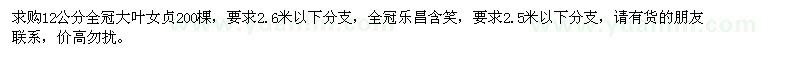 求购12公分全冠大叶女贞200棵，要求2.6米以下分支，全冠乐昌含笑，要求2.5米以下分支，请有货的朋友联系，价高勿扰。